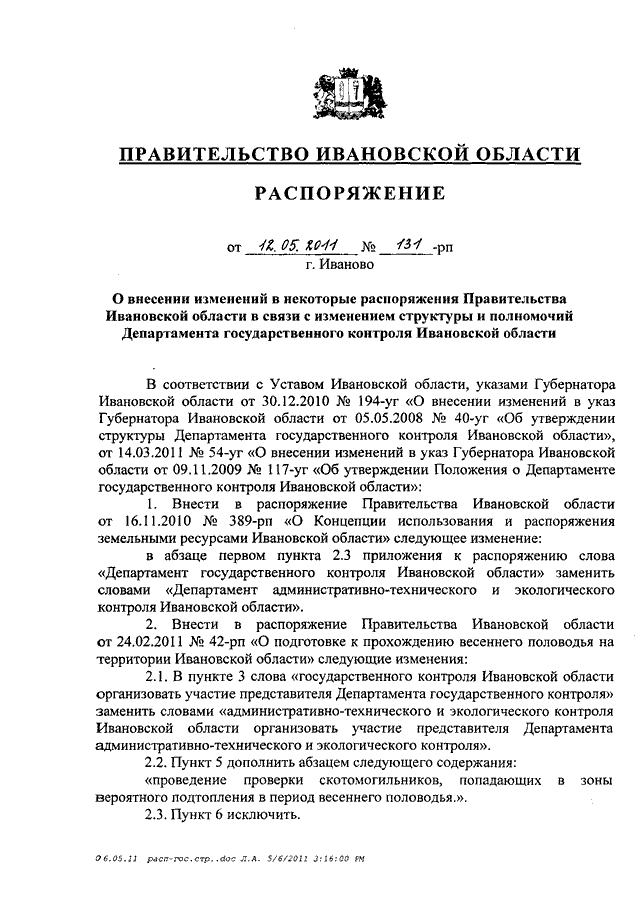 ПРАВИТЕЛЬСТВО ИВАНОВСКОЙ ОБЛАСТИ

РАСПОРЯЖЕНИЕ

от 12.05.2011 № 131-рп
г. Иваново

О внесении изменений в некоторые распоряжения Правительства Ивановской области в связи с изменением структуры и полномочий Департамента государственного контроля Ивановской области

В соответствии с Уставом Ивановской области, указами Губернатора Ивановской области от 30.12.2010 № 194-уг «О внесении изменений в указ Губернатора Ивановской области от 05.05.2008 № 40-уг «Об утверждении структуры Департамента государственного контроля Ивановской области», от 14.03.2011 № 54-уг «О внесении изменений в указ Губернатора Ивановской области от 09.11.2009 № 117-уг «Об утверждении Положения о Департаменте государственного контроля Ивановской области»:

1. Внести в распоряжение Правительства Ивановской области от 16.11.2010 № 389-рп «О Концепции использования и распоряжения земельными ресурсами Ивановской области» следующее изменение:

в абзаце первом пункта 2.3 приложения к распоряжению слова «Департамент государственного контроля Ивановской области» заменить словами «Департамент административно-технического и экологического контроля Ивановской области».

2. Внести в распоряжение Правительства Ивановской области от 24.02.2011 № 42-рп «О подготовке к прохождению весеннего половодья на территории Ивановской области» следующие изменения:

2.1. В пункте 3 слова «государственного контроля Ивановской области организовать участие представителя Департамента государственного контроля» заменить словами «административно-технического и экологического контроля Ивановской области организовать участие представителя Департамента административно-технического и экологического контроля».

2.2. Пункт 5 дополнить абзацем следующего содержания:

«проведение проверки скотомогильников, попадающих в зоны вероятного подтопления в период весеннего половодья.».

2.3. Пункт 6 исключить.

06.05.11 расп-гос.стр..doc Л.А. 5/6/2011 3:16:00 PM